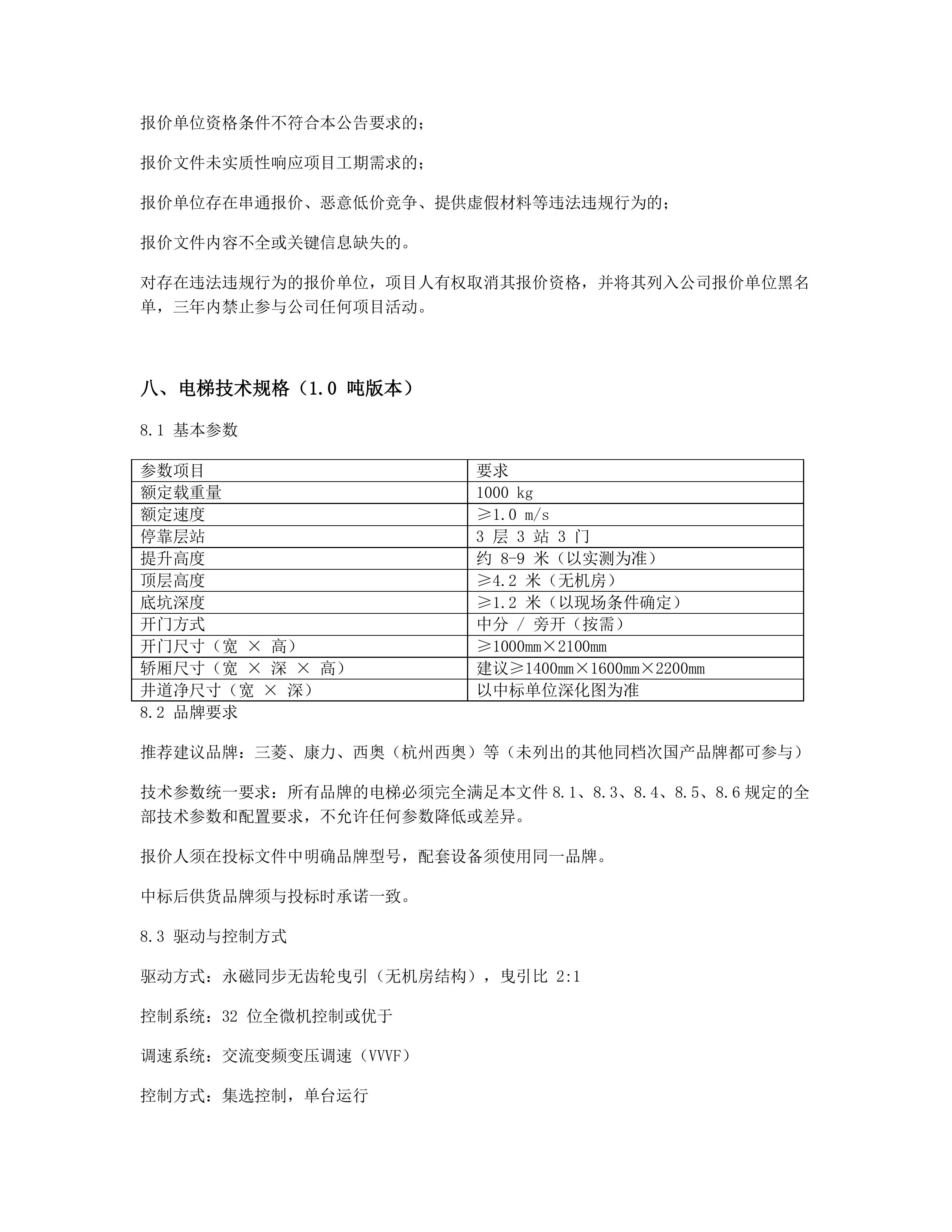 报价单位资格条件不符合本公告要求的；

报价文件未实质性响应项目工期需求的；

报价单位存在串通报价、恶意低价竞争、提供虚假材料等违法违规行为的；

报价文件内容不全或关键信息缺失的。

对存在违法违规行为的报价单位，项目人有权取消其报价资格，并将其列入公司报价单位黑名单，三年内禁止参与公司任何项目活动。

八、电梯技术规格（1.0 吨版本）

8.1 基本参数

| 参数项目 | 要求 |
|---|---|
| 额定载重量 | 1000 kg |
| 额定速度 | ≥1.0 m/s |
| 停靠层站 | 3 层 3 站 3 门 |
| 提升高度 | 约 8-9 米（以实测为准） |
| 顶层高度 | ≥4.2 米（无机房） |
| 底坑深度 | ≥1.2 米（以现场条件确定） |
| 开门方式 | 中分 / 旁开（按需） |
| 开门尺寸（宽 × 高） | ≥1000mm×2100mm |
| 轿厢尺寸（宽 × 深 × 高） | 建议≥1400mm×1600mm×2200mm |
| 井道净尺寸（宽 × 深） | 以中标单位深化图为准 |

8.2 品牌要求

推荐建议品牌：三菱、康力、西奥（杭州西奥）等（未列出的其他同档次国产品牌都可参与）

技术参数统一要求：所有品牌的电梯必须完全满足本文件 8.1、8.3、8.4、8.5、8.6 规定的全部技术参数和配置要求，不允许任何参数降低或差异。

报价人须在投标文件中明确品牌型号，配套设备须使用同一品牌。

中标后供货品牌须与投标时承诺一致。

8.3 驱动与控制方式

驱动方式：永磁同步无齿轮曳引（无机房结构），曳引比 2:1

控制系统：32 位全微机控制或优于

调速系统：交流变频变压调速（VVVF）

控制方式：集选控制，单台运行